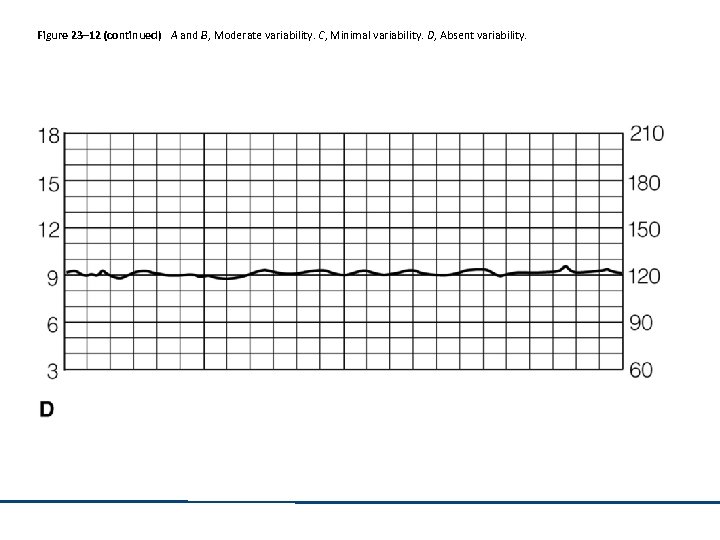 Figure 23–12 (continued) A and B, Moderate variability. C, Minimal variability. D, Absent variability.

18
15
12
9
6
3

210
180
150
120
90
60

D